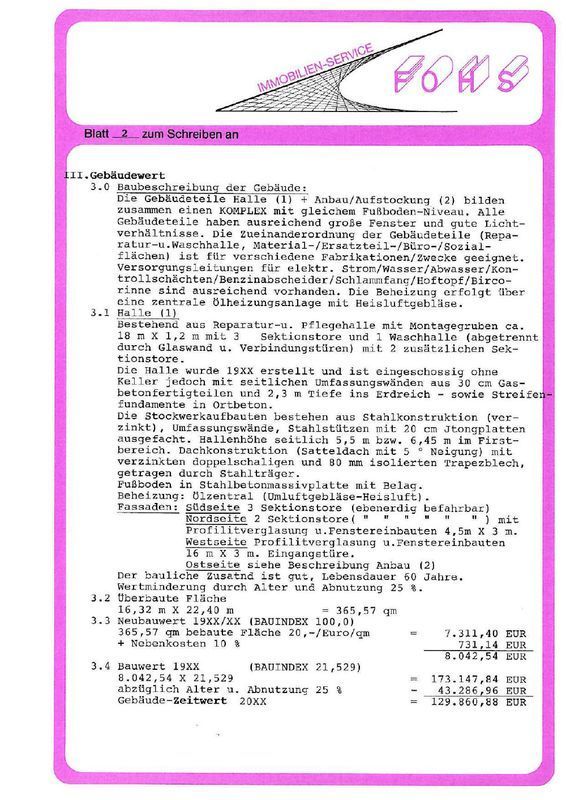 IMMOBILIEN-SERVICE FOHS

Blatt 2 zum Schreiben an

III.Gebäudewert
3.0 Baubeschreibung der Gebäude:
Die Gebäudeteile Halle (1) + Anbau/Aufstockung (2) bilden zusammen einen KOMPLEX mit gleichem Fußboden-Niveau. Alle Gebäudeteile haben ausreichend große Fenster und gute Lichtverhältnisse. Die Zueinanderordnung der Gebäudeteile (Reparatur-u.Waschhalle, Material-/Ersatzteil-/Büro-/Sozialflächen) ist für verschiedene Fabrikationen/Zwecke geeignet. Versorgungsleitungen für elektr. Strom/Wasser/Abwasser/Kontrollschächten/Benzinabscheider/Schlammfang/Hoftopf/Bircorinne sind ausreichend vorhanden. Die Beheizung erfolgt über eine zentrale Ölheizungsanlage mit Heisluftgebläse.
3.1 Halle (1)
Bestehend aus Reparatur-u. Pflegehalle mit Montagegruben ca. 18 m X 1,2 m mit 3 Sektionstore und 1 Waschhalle (abgetrennt durch Glaswand u. Verbindungstüren) mit 2 zusätzlichen Sektionstore.
Die Halle wurde 19XX erstellt und ist eingeschossig ohne Keller jedoch mit seitlichen Umfassungswänden aus 30 cm Gasbetonfertigteilen und 2,3 m Tiefe ins Erdreich - sowie Streifenfundamente in Ortbeton.
Die Stockwerkaufbauten bestehen aus Stahlkonstruktion (verzinkt), Umfassungswände, Stahlstützen mit 20 cm Jtongplatten ausgefacht. Hallenhöhe seitlich 5,5 m bzw. 6,45 m im Firstbereich. Dachkonstruktion (Satteldach mit 5 ° Neigung) mit verzinkten doppelschaligen und 80 mm isolierten Trapezblech, getragen durch Stahlträger.
Fußboden in Stahlbetonmassivplatte mit Belag.
Beheizung: Ölzentral (Umluftgebläse-Heisluft).
Fassaden: Südseite 3 Sektionstore (ebenerdig befahrbar)
Nordseite 2 Sektionstore( " " " " " ) mit Profilitverglasung u.Fenstereinbauten 4,5m X 3 m.
Westseite Profilitverglasung u.Fenstereinbauten 16 m X 3 m. Eingangstüre.
Ostseite siehe Beschreibung Anbau (2)
Der bauliche Zusatnd ist gut, Lebensdauer 60 Jahre.
Wertminderung durch Alter und Abnutzung 25 %.
3.2 Überbaute Fläche
16,32 m X 22,40 m = 365,57 qm
3.3 Neubauwert 19XX/XX (BAUINDEX 100,0)
365,57 qm bebaute Fläche 20,-/Euro/qm = 7.311,40 EUR
+ Nebenkosten 10 % 731,14 EUR
8.042,54 EUR
3.4 Bauwert 19XX (BAUINDEX 21,529)
8.042,54 X 21,529 = 173.147,84 EUR
abzüglich Alter u. Abnutzung 25 % - 43.286,96 EUR
Gebäude-Zeitwert 20XX = 129.860,88 EUR